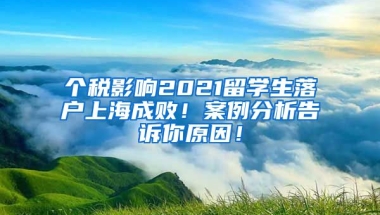 个税影响2021留学生落户上海成败！案例分析告诉你原因！